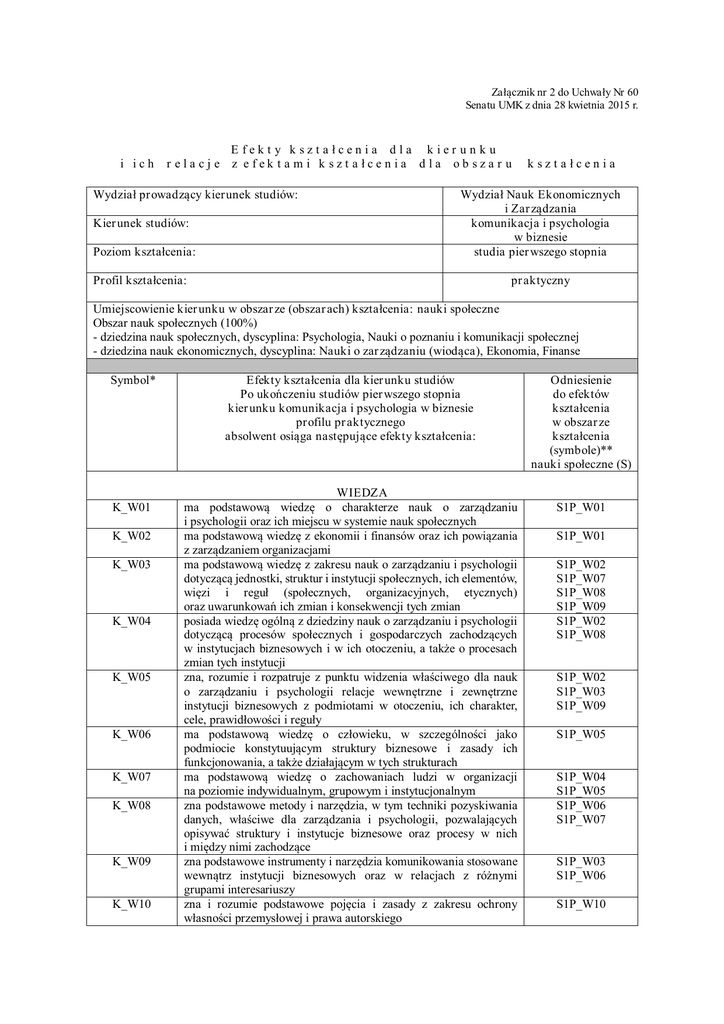 Załącznik nr 2 do Uchwały Nr 60
Senatu UMK z dnia 28 kwietnia 2015 r.

Efekty kształcenia dla kierunku
i ich relacje z efektami kształcenia dla obszaru kształcenia

| Wydział prowadzący kierunek studiów: | Wydział Nauk Ekonomicznych i Zarządzania |
|---|---|
| Kierunek studiów: | komunikacja i psychologia w biznesie |
| Poziom kształcenia: | studia pierwszego stopnia |
| Profil kształcenia: | praktyczny |

Umiejscowienie kierunku w obszarze (obszarach) kształcenia: nauki społeczne
Obszar nauk społecznych (100%)
- dziedzina nauk społecznych, dyscyplina: Psychologia, Nauki o poznaniu i komunikacji społecznej
- dziedzina nauk ekonomicznych, dyscyplina: Nauki o zarządzaniu (wiodąca), Ekonomia, Finanse

| Symbol* | Efekty kształcenia dla kierunku studiów Po ukończeniu studiów pierwszego stopnia kierunku komunikacja i psychologia w biznesie profilu praktycznego absolwent osiąga następujące efekty kształcenia: | Odniesienie do efektów kształcenia w obszarze kształcenia (symbole)** nauki społeczne (S) |
|---|---|---|
| | WIEDZA | |
| K_W01 | ma podstawową wiedzę o charakterze nauk o zarządzaniu i psychologii oraz ich miejscu w systemie nauk społecznych | S1P_W01 |
| K_W02 | ma podstawową wiedzę z ekonomii i finansów oraz ich powiązania z zarządzaniem organizacjami | S1P_W01 |
| K_W03 | ma podstawową wiedzę z zakresu nauk o zarządzaniu i psychologii dotyczącą jednostki, struktur i instytucji społecznych, ich elementów, więzi i reguł (społecznych, organizacyjnych, etycznych) oraz uwarunkowań ich zmian i konsekwencji tych zmian | S1P_W02 S1P_W07 S1P_W08 S1P_W09 |
| K_W04 | posiada wiedzę ogólną z dziedziny nauk o zarządzaniu i psychologii dotyczącą procesów społecznych i gospodarczych zachodzących w instytucjach biznesowych i w ich otoczeniu, a także o procesach zmian tych instytucji | S1P_W02 S1P_W08 |
| K_W05 | zna, rozumie i rozpatruje z punktu widzenia właściwego dla nauk o zarządzaniu i psychologii relacje wewnętrzne i zewnętrzne instytucji biznesowych z podmiotami w otoczeniu, ich charakter, cele, prawidłowości i reguły | S1P_W02 S1P_W03 S1P_W09 |
| K_W06 | ma podstawową wiedzę o człowieku, w szczególności jako podmiocie konstytuującym struktury biznesowe i zasady ich funkcjonowania, a także działającym w tych strukturach | S1P_W05 |
| K_W07 | ma podstawową wiedzę o zachowaniach ludzi w organizacji na poziomie indywidualnym, grupowym i instytucjonalnym | S1P_W04 S1P_W05 |
| K_W08 | zna podstawowe metody i narzędzia, w tym techniki pozyskiwania danych, właściwe dla zarządzania i psychologii, pozwalających opisywać struktury i instytucje biznesowe oraz procesy w nich i między nimi zachodzące | S1P_W06 S1P_W07 |
| K_W09 | zna podstawowe instrumenty i narzędzia komunikowania stosowane wewnątrz instytucji biznesowych oraz w relacjach z różnymi grupami interesariuszy | S1P_W03 S1P_W06 |
| K_W10 | zna i rozumie podstawowe pojęcia i zasady z zakresu ochrony własności przemysłowej i prawa autorskiego | S1P_W10 |